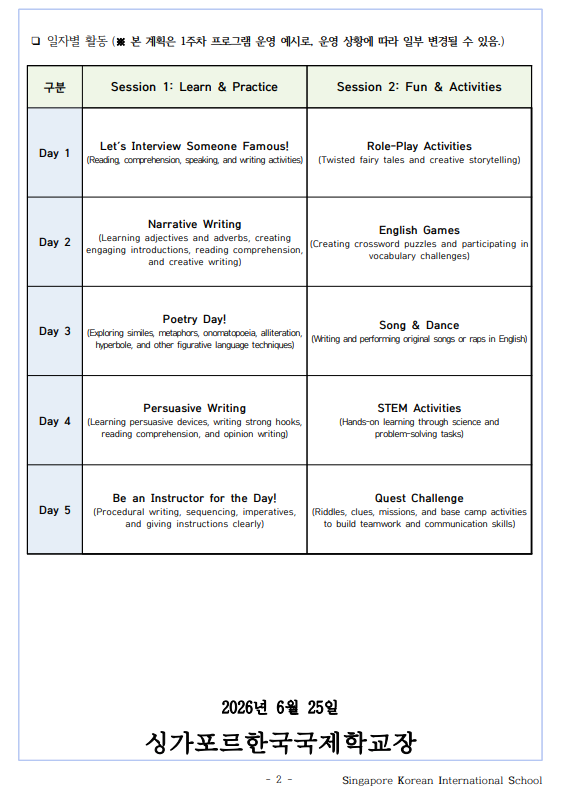 ❑ 일자별 활동 (※ 본 계획은 1주차 프로그램 운영 예시로, 운영 상황에 따라 일부 변경될 수 있음.)

| 구분 | Session 1: Learn & Practice | Session 2: Fun & Activities |
|---|---|---|
| Day 1 | Let's Interview Someone Famous! (Reading, comprehension, speaking, and writing activities) | Role-Play Activities (Twisted fairy tales and creative storytelling) |
| Day 2 | Narrative Writing (Learning adjectives and adverbs, creating engaging introductions, reading comprehension, and creative writing) | English Games (Creating crossword puzzles and participating in vocabulary challenges) |
| Day 3 | Poetry Day! (Exploring similes, metaphors, onomatopoeia, alliteration, hyperbole, and other figurative language techniques) | Song & Dance (Writing and performing original songs or raps in English) |
| Day 4 | Persuasive Writing (Learning persuasive devices, writing strong hooks, reading comprehension, and opinion writing) | STEM Activities (Hands-on learning through science and problem-solving tasks) |
| Day 5 | Be an Instructor for the Day! (Procedural writing, sequencing, imperatives, and giving instructions clearly) | Quest Challenge (Riddles, clues, missions, and base camp activities to build teamwork and communication skills) |

2026년 6월 25일

싱가포르한국국제학교장

- 2 -

Singapore Korean International School